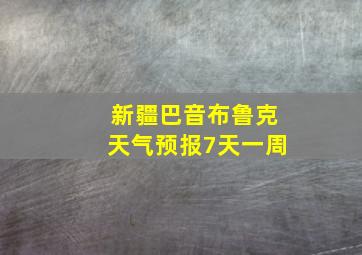 新疆巴音布鲁克
天气预报7天一周